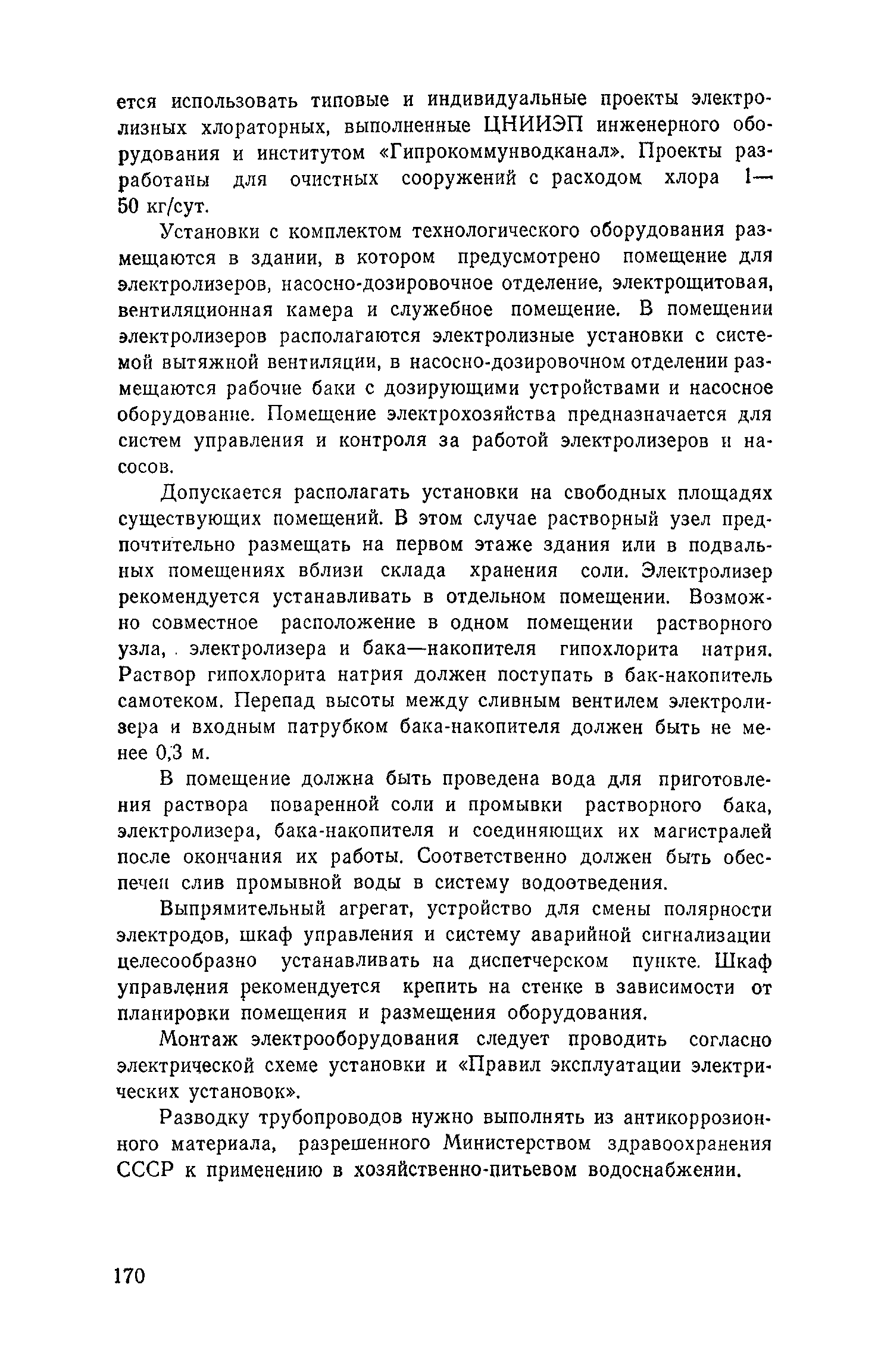 ется использовать типовые и индивидуальные проекты электролизных хлораторных, выполненные ЦНИИЭП инженерного оборудования и институтом «Гипрокоммунводканал». Проекты разработаны для очистных сооружений с расходом хлора 1—50 кг/сут.

Установки с комплектом технологического оборудования размещаются в здании, в котором предусмотрено помещение для электролизеров, насосно-дозировочное отделение, электрощитовая, вентиляционная камера и служебное помещение. В помещении электролизеров располагаются электролизные установки с системой вытяжной вентиляции, в насосно-дозировочном отделении размещаются рабочие баки с дозирующими устройствами и насосное оборудование. Помещение электрохозяйства предназначается для систем управления и контроля за работой электролизеров и насосов.

Допускается располагать установки на свободных площадях существующих помещений. В этом случае растворный узел предпочтительно размещать на первом этаже здания или в подвальных помещениях вблизи склада хранения соли. Электролизер рекомендуется устанавливать в отдельном помещении. Возможно совместное расположение в одном помещении растворного узла, электролизера и бака—накопителя гипохлорита натрия. Раствор гипохлорита натрия должен поступать в бак-накопитель самотеком. Перепад высоты между сливным вентилем электролизера и входным патрубком бака-накопителя должен быть не менее 0,3 м.

В помещение должна быть проведена вода для приготовления раствора поваренной соли и промывки растворного бака, электролизера, бака-накопителя и соединяющих их магистралей после окончания их работы. Соответственно должен быть обеспечен слив промывной воды в систему водоотведения.

Выпрямительный агрегат, устройство для смены полярности электродов, шкаф управления и систему аварийной сигнализации целесообразно устанавливать на диспетчерском пункте. Шкаф управления рекомендуется крепить на стенке в зависимости от планировки помещения и размещения оборудования.

Монтаж электрооборудования следует проводить согласно электрической схеме установки и «Правил эксплуатации электрических установок».

Разводку трубопроводов нужно выполнять из антикоррозионного материала, разрешенного Министерством здравоохранения СССР к применению в хозяйственно-питьевом водоснабжении.

170